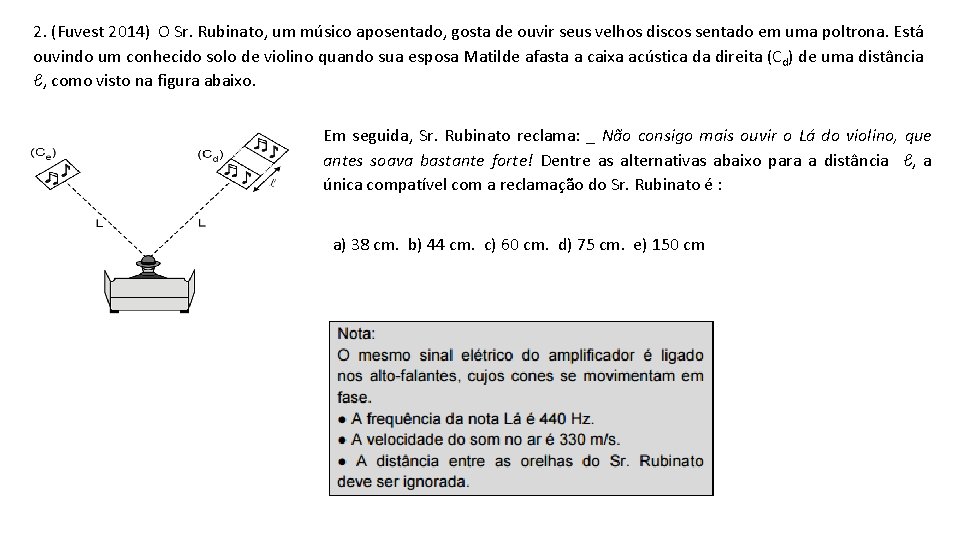 2. (Fuvest 2014) O Sr. Rubinato, um músico aposentado, gosta de ouvir seus velhos discos sentado em uma poltrona. Está ouvindo um conhecido solo de violino quando sua esposa Matilde afasta a caixa acústica da direita ($C_d$) de uma distância $\ell$, como visto na figura abaixo.

($C_e$)
($C_d$)
$\ell$
L
L

Em seguida, Sr. Rubinato reclama: _ Não consigo mais ouvir o Lá do violino, que antes soava bastante forte! Dentre as alternativas abaixo para a distância $\ell$, a única compatível com a reclamação do Sr. Rubinato é :

a) 38 cm. b) 44 cm. c) 60 cm. d) 75 cm. e) 150 cm

Nota:
O mesmo sinal elétrico do amplificador é ligado nos alto-falantes, cujos cones se movimentam em fase.
• A frequência da nota Lá é 440 Hz.
• A velocidade do som no ar é 330 m/s.
• A distância entre as orelhas do Sr. Rubinato deve ser ignorada.